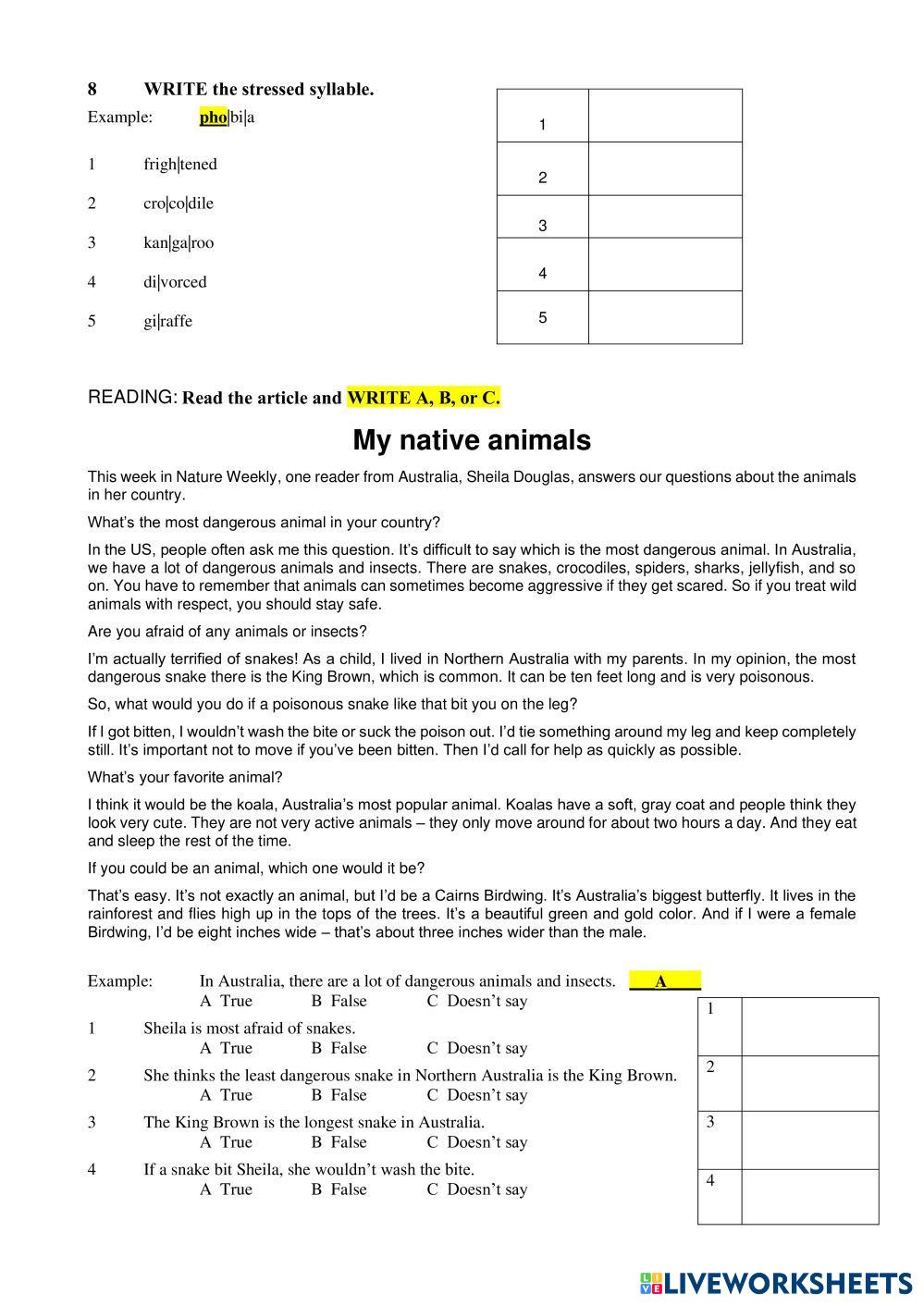 8 WRITE the stressed syllable.

Example: pho|bi|a

1 frigh|tened

2 cro|co|dile

3 kan|ga|roo

4 di|vorced

5 gi|raffe

| 1 | |
|---|---|
| 2 | |
| 3 | |
| 4 | |
| 5 | |

READING: Read the article and WRITE A, B, or C.

My native animals

This week in Nature Weekly, one reader from Australia, Sheila Douglas, answers our questions about the animals in her country.

What's the most dangerous animal in your country?

In the US, people often ask me this question. It's difficult to say which is the most dangerous animal. In Australia, we have a lot of dangerous animals and insects. There are snakes, crocodiles, spiders, sharks, jellyfish, and so on. You have to remember that animals can sometimes become aggressive if they get scared. So if you treat wild animals with respect, you should stay safe.

Are you afraid of any animals or insects?

I'm actually terrified of snakes! As a child, I lived in Northern Australia with my parents. In my opinion, the most dangerous snake there is the King Brown, which is common. It can be ten feet long and is very poisonous.

So, what would you do if a poisonous snake like that bit you on the leg?

If I got bitten, I wouldn't wash the bite or suck the poison out. I'd tie something around my leg and keep completely still. It's important not to move if you've been bitten. Then I'd call for help as quickly as possible.

What's your favorite animal?

I think it would be the koala, Australia's most popular animal. Koalas have a soft, gray coat and people think they look very cute. They are not very active animals – they only move around for about two hours a day. And they eat and sleep the rest of the time.

If you could be an animal, which one would it be?

That's easy. It's not exactly an animal, but I'd be a Cairns Birdwing. It's Australia's biggest butterfly. It lives in the rainforest and flies high up in the tops of the trees. It's a beautiful green and gold color. And if I were a female Birdwing, I'd be eight inches wide – that's about three inches wider than the male.

Example: In Australia, there are a lot of dangerous animals and insects. A
A True B False C Doesn't say

1 Sheila is most afraid of snakes.
A True B False C Doesn't say

2 She thinks the least dangerous snake in Northern Australia is the King Brown.
A True B False C Doesn't say

3 The King Brown is the longest snake in Australia.
A True B False C Doesn't say

4 If a snake bit Sheila, she wouldn't wash the bite.
A True B False C Doesn't say

| 1 | |
|---|---|
| 2 | |
| 3 | |
| 4 | |

LIVEWORKSHEETS